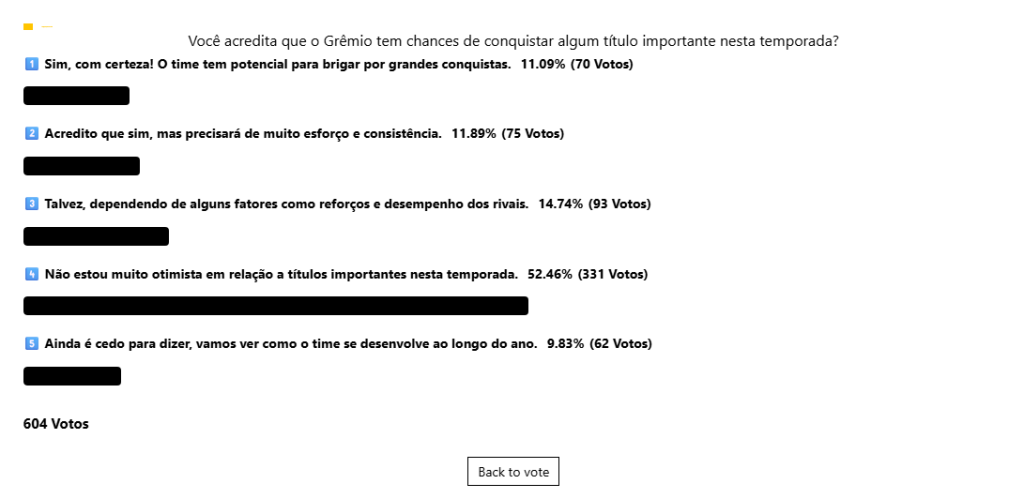 Você acredita que o Grêmio tem chances de conquistar algum título importante nesta temporada?

1️⃣ Sim, com certeza! O time tem potencial para brigar por grandes conquistas. 11.09% (70 Votos)

2️⃣ Acredito que sim, mas precisará de muito esforço e consistência. 11.89% (75 Votos)

3️⃣ Talvez, dependendo de alguns fatores como reforços e desempenho dos rivais. 14.74% (93 Votos)

4️⃣ Não estou muito otimista em relação a títulos importantes nesta temporada. 52.46% (331 Votos)

5️⃣ Ainda é cedo para dizer, vamos ver como o time se desenvolve ao longo do ano. 9.83% (62 Votos)

604 Votos

Back to vote